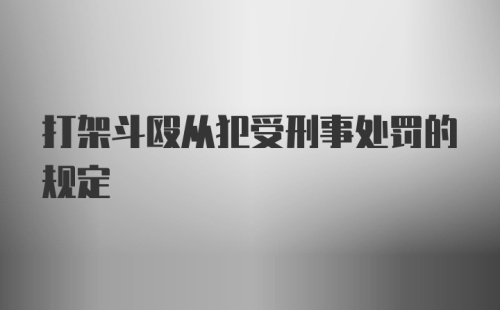 打架斗殴从犯受刑事处罚的规定